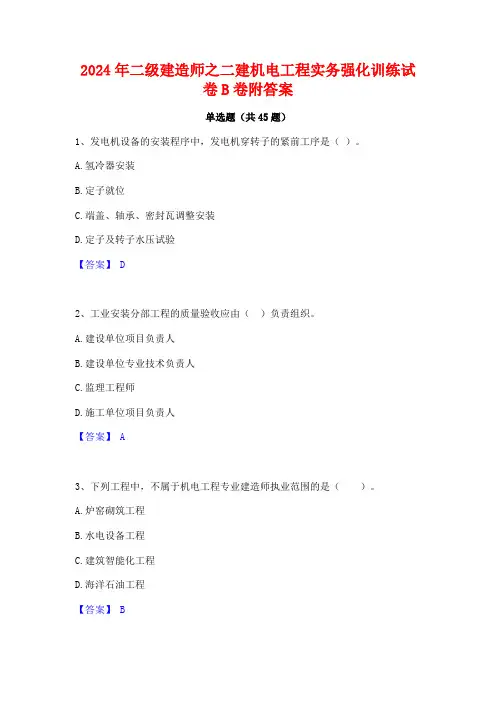 2024年二级建造师之二建机电工程实务强化训练试卷B卷附答案

单选题（共45题）

1、发电机设备的安装程序中，发电机穿转子的紧前工序是（ ）。

A. 氢冷器安装

B. 定子就位

C. 端盖、轴承、密封瓦调整安装

D. 定子及转子水压试验

【答案】 D

2、工业安装分部工程的质量验收应由（ ）负责组织。

A. 建设单位项目负责人

B. 建设单位专业技术负责人

C. 监理工程师

D. 施工单位项目负责人

【答案】 A

3、下列工程中，不属于机电工程专业建造师执业范围的是（ ）。

A. 炉窑砌筑工程

B. 水电设备工程

C. 建筑智能化工程

D. 海洋石油工程

【答案】 B